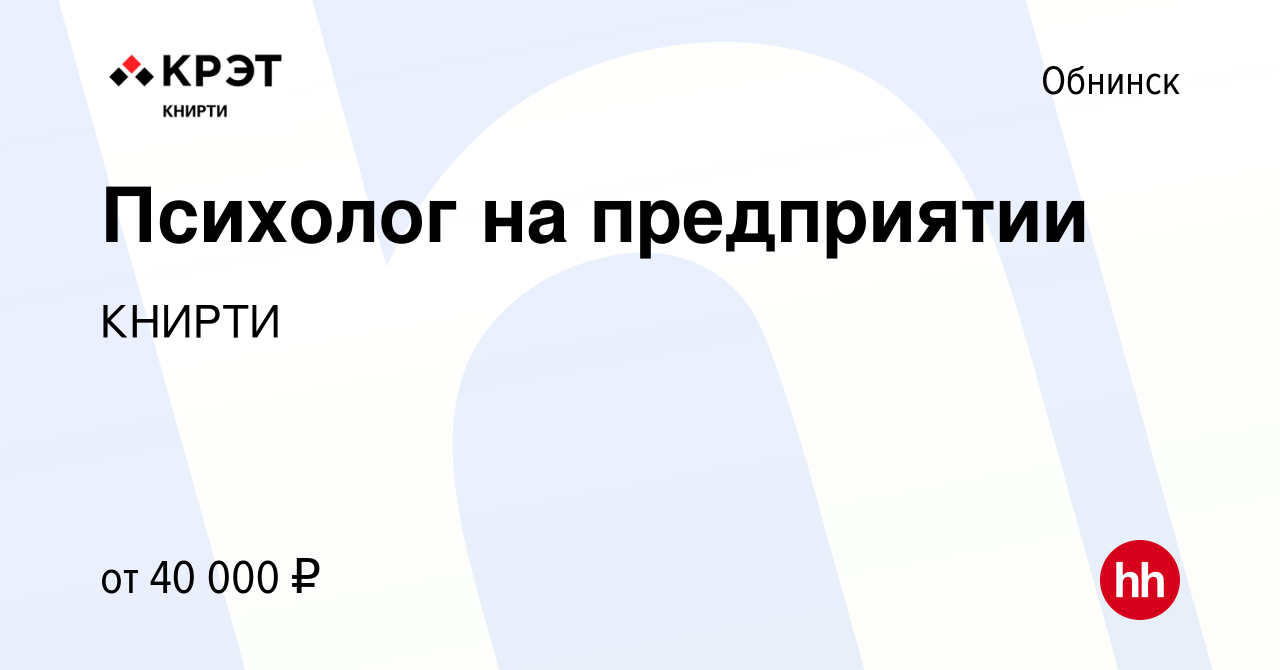 КРЭТ
КНИРТИ

Обнинск

Психолог на предприятии

КНИРТИ

от 40 000 ₽

hh